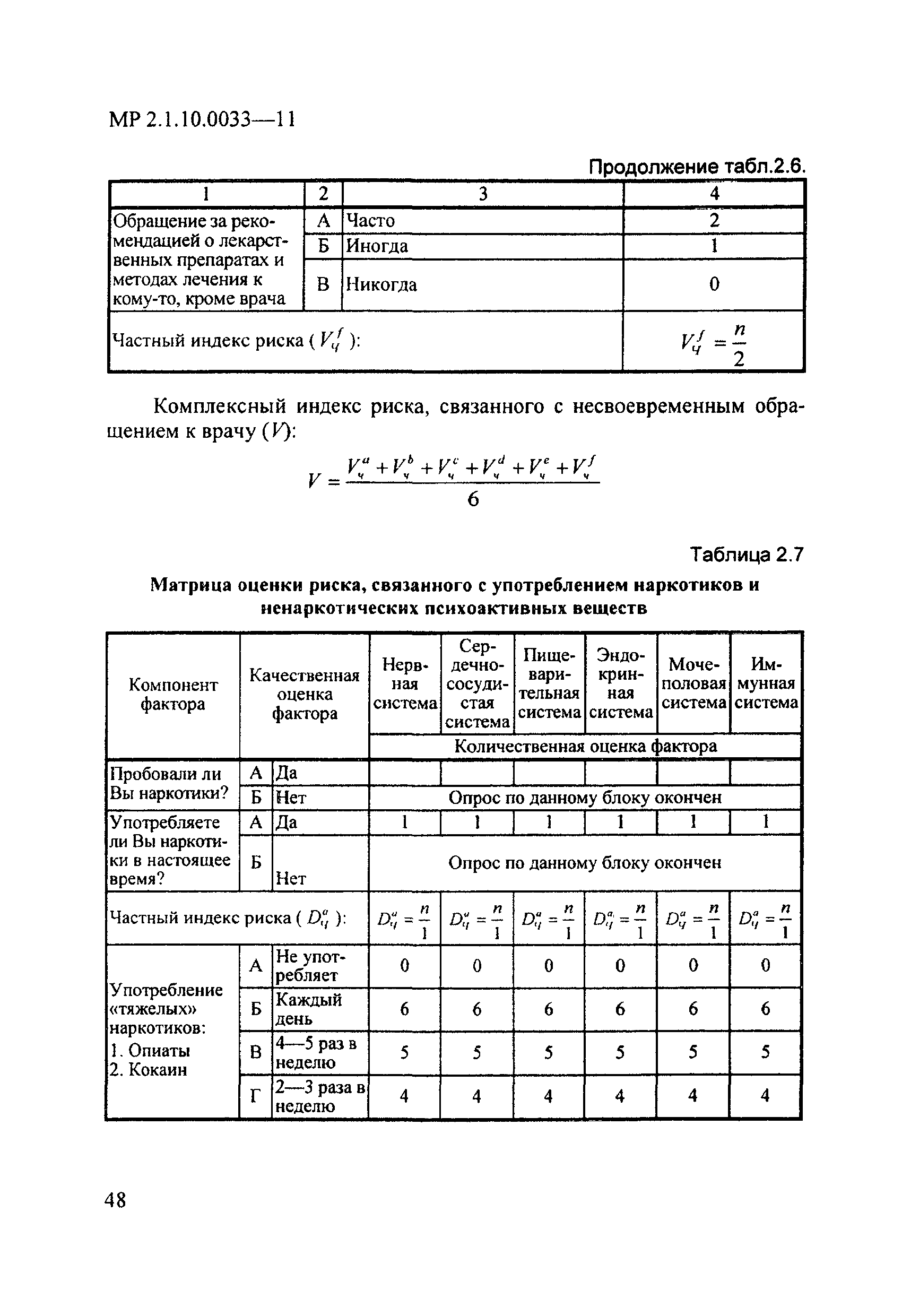 МР 2.1.10.0033—11

Продолжение табл.2.6.

| 1 | 2 | 3 | 4 |
|---|---|---|---|
| Обращение за рекомендацией о лекарственных препаратах и методах лечения к кому-то, кроме врача | А | Часто | 2 |
| | Б | Иногда | 1 |
| | В | Никогда | 0 |
| Частный индекс риска ( $V_ч^f$ ): | | | $V_ч^f = \frac{n}{2}$ |

Комплексный индекс риска, связанного с несвоевременным обращением к врачу ($V$):

$V = \frac{V_ч^a + V_ч^b + V_ч^c + V_ч^d + V_ч^e + V_ч^f}{6}$

Таблица 2.7

Матрица оценки риска, связанного с употреблением наркотиков и ненаркотических психоактивных веществ

| Компонент фактора | Качественная оценка фактора | | Нервная система | Сердечно-сосудистая система | Пищеварительная система | Эндокринная система | Мочеполовая система | Иммунная система |
|---|---|---|---|---|---|---|---|---|
| | | | Количественная оценка фактора | | | | | |
| Пробовали ли Вы наркотики? | А | Да | | | | | | |
| | Б | Нет | Опрос по данному блоку окончен | | | | | |
| Употребляете ли Вы наркотики в настоящее время? | А | Да | 1 | 1 | 1 | 1 | 1 | 1 |
| | Б | Нет | Опрос по данному блоку окончен | | | | | |
| Частный индекс риска ( $D_ч^a$ ): | | | $D_ч^a = \frac{n}{1}$ | $D_ч^a = \frac{n}{1}$ | $D_ч^a = \frac{n}{1}$ | $D_ч^a = \frac{n}{1}$ | $D_ч^a = \frac{n}{1}$ | $D_ч^a = \frac{n}{1}$ |
| Употребление «тяжелых» наркотиков: 1. Опиаты 2. Кокаин | А | Не употребляет | 0 | 0 | 0 | 0 | 0 | 0 |
| | Б | Каждый день | 6 | 6 | 6 | 6 | 6 | 6 |
| | В | 4—5 раз в неделю | 5 | 5 | 5 | 5 | 5 | 5 |
| | Г | 2—3 раза в неделю | 4 | 4 | 4 | 4 | 4 | 4 |

48